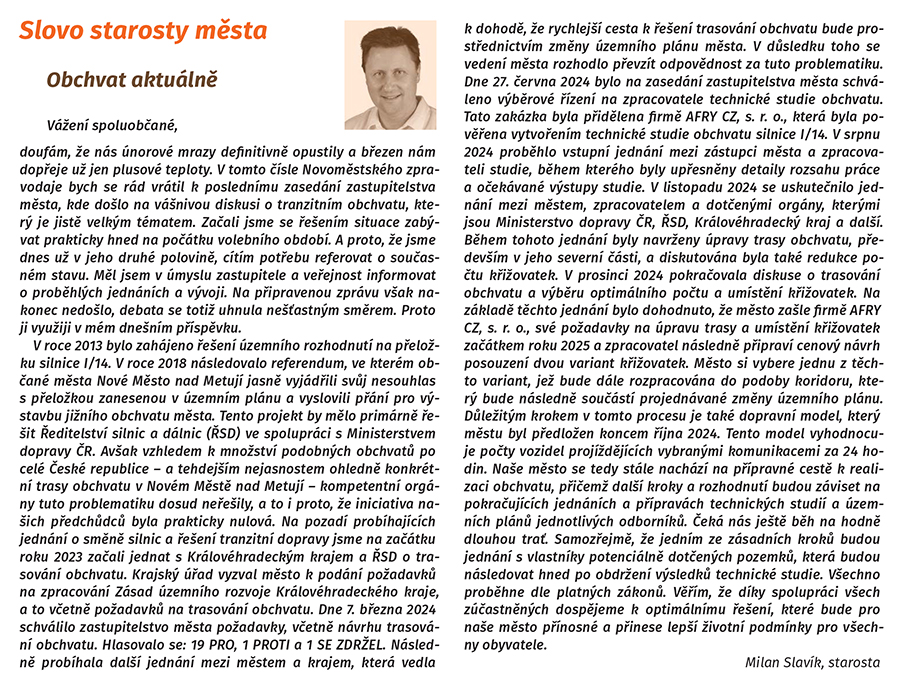 Slovo starosty města

Obchvat aktuálně

Vážení spoluobčané,

doufám, že nás únorové mrazy definitivně opustily a březen nám dopřeje už jen plusové teploty. V tomto čísle Novoměstského zpravodaje bych se rád vrátil k poslednímu zasedání zastupitelstva města, kde došlo na vášnivou diskusi o tranzitním obchvatu, který je jistě velkým tématem. Začali jsme se řešením situace zabývat prakticky hned na počátku volebního období. A proto, že jsme dnes už v jeho druhé polovině, cítím potřebu referovat o současném stavu. Měl jsem v úmyslu zastupitele a veřejnost informovat o proběhlých jednáních a vývoji. Na připravenou zprávu však nakonec nedošlo, debata se totiž uhnula nešťastným směrem. Proto ji využiji v mém dnešním příspěvku.

V roce 2013 bylo zahájeno řešení územního rozhodnutí na přeložku silnice I/14. V roce 2018 následovalo referendum, ve kterém občané města Nové Město nad Metují jasně vyjádřili svůj nesouhlas s přeložkou zanesenou v územním plánu a vyslovili přání pro výstavbu jižního obchvatu města. Tento projekt by mělo primárně řešit Ředitelství silnic a dálnic (ŘSD) ve spolupráci s Ministerstvem dopravy ČR. Avšak vzhledem k množství podobných obchvatů po celé České republice – a tehdejším nejasnostem ohledně konkrétní trasy obchvatu v Novém Městě nad Metují – kompetentní orgány tuto problematiku dosud neřešily, a to i proto, že iniciativa našich předchůdců byla prakticky nulová. Na pozadí probíhajících jednání o směně silnic a řešení tranzitní dopravy jsme na začátku roku 2023 začali jednat s Královéhradeckým krajem a ŘSD o trasování obchvatu. Krajský úřad vyzval město k podání požadavků na zpracování Zásad územního rozvoje Královéhradeckého kraje, a to včetně požadavků na trasování obchvatu. Dne 7. března 2024 schválilo zastupitelstvo města požadavky, včetně návrhu trasování obchvatu. Hlasovalo se: 19 PRO, 1 PROTI a 1 SE ZDRŽEL. Následně probíhala další jednání mezi městem a krajem, která vedla k dohodě, že rychlejší cesta k řešení trasování obchvatu bude prostřednictvím změny územního plánu města. V důsledku toho se vedení města rozhodlo převzít odpovědnost za tuto problematiku. Dne 27. června 2024 bylo na zasedání zastupitelstva města schváleno výběrové řízení na zpracovatele technické studie obchvatu. Tato zakázka byla přidělena firmě AFRY CZ, s. r. o., která byla pověřena vytvořením technické studie obchvatu silnice I/14. V srpnu 2024 proběhlo vstupní jednání mezi zástupci města a zpracovateli studie, během kterého byly upřesněny detaily rozsahu práce a očekávané výstupy studie. V listopadu 2024 se uskutečnilo jednání mezi městem, zpracovatelem a dotčenými orgány, kterými jsou Ministerstvo dopravy ČR, ŘSD, Královéhradecký kraj a další. Během tohoto jednání byly navrženy úpravy trasy obchvatu, především v jeho severní části, a diskutována byla také redukce počtu křižovatek. V prosinci 2024 pokračovala diskuse o trasování obchvatu a výběru optimálního počtu a umístění křižovatek. Na základě těchto jednání bylo dohodnuto, že město zašle firmě AFRY CZ, s. r. o., své požadavky na úpravu trasy a umístění křižovatek začátkem roku 2025 a zpracovatel následně připraví cenový návrh posouzení dvou variant křižovatek. Město si vybere jednu z těchto variant, jež bude dále rozpracována do podoby koridoru, který bude následně součástí projednávané změny územního plánu. Důležitým krokem v tomto procesu je také dopravní model, který městu byl předložen koncem října 2024. Tento model vyhodnocuje počty vozidel projíždějících vybranými komunikacemi za 24 hodin. Naše město se tedy stále nachází na přípravné cestě k realizaci obchvatu, přičemž další kroky a rozhodnutí budou záviset na pokračujících jednáních a přípravách technických studií a územních plánů jednotlivých odborníků. Čeká nás ještě běh na hodně dlouhou trať. Samozřejmě, že jedním ze zásadních kroků budou jednání s vlastníky potenciálně dotčených pozemků, která budou následovat hned po obdržení výsledků technické studie. Všechno proběhne dle platných zákonů. Věřím, že díky spolupráci všech zúčastněných dospějeme k optimálnímu řešení, které bude pro naše město přínosné a přinese lepší životní podmínky pro všechny obyvatele.

Milan Slavík, starosta